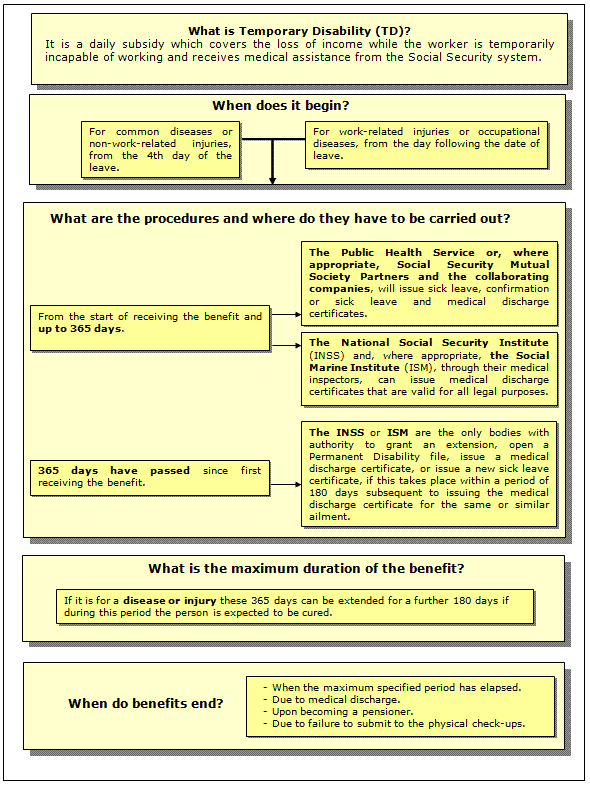 What is Temporary Disability (TD)?
It is a daily subsidy which covers the loss of income while the worker is temporarily incapable of working and receives medical assistance from the Social Security system.

When does it begin?

For common diseases or non-work-related injuries, from the 4th day of the leave.

For work-related injuries or occupational diseases, from the day following the date of leave.

What are the procedures and where do they have to be carried out?

From the start of receiving the benefit and up to 365 days.

The Public Health Service or, where appropriate, Social Security Mutual Society Partners and the collaborating companies, will issue sick leave, confirmation or sick leave and medical discharge certificates.

The National Social Security Institute (INSS) and, where appropriate, the Social Marine Institute (ISM), through their medical inspectors, can issue medical discharge certificates that are valid for all legal purposes.

365 days have passed since first receiving the benefit.

The INSS or ISM are the only bodies with authority to grant an extension, open a Permanent Disability file, issue a medical discharge certificate, or issue a new sick leave certificate, if this takes place within a period of 180 days subsequent to issuing the medical discharge certificate for the same or similar ailment.

What is the maximum duration of the benefit?

If it is for a disease or injury these 365 days can be extended for a further 180 days if during this period the person is expected to be cured.

When do benefits end?

- When the maximum specified period has elapsed.
- Due to medical discharge.
- Upon becoming a pensioner.
- Due to failure to submit to the physical check-ups.